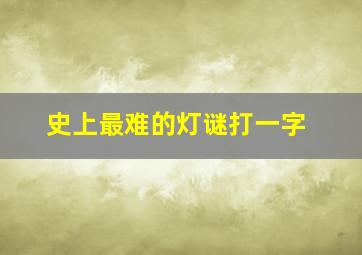 史上最难的灯谜打一字